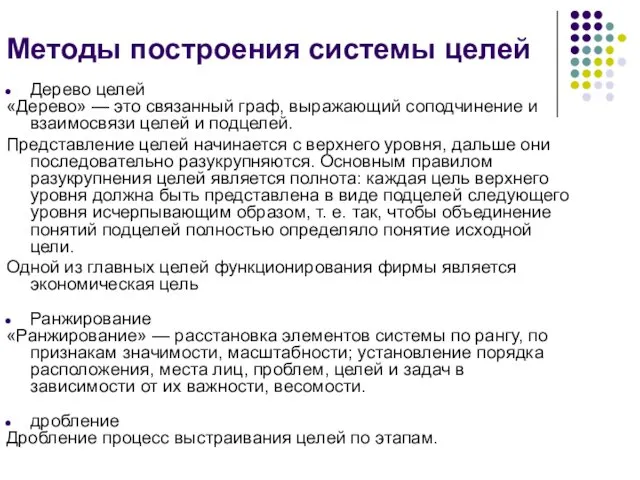 Методы построения системы целей

• Дерево целей

«Дерево» — это связанный граф, выражающий соподчинение и взаимосвязи целей и подцелей.

Представление целей начинается с верхнего уровня, дальше они последовательно разукрупняются. Основным правилом разукрупнения целей является полнота: каждая цель верхнего уровня должна быть представлена в виде подцелей следующего уровня исчерпывающим образом, т. е. так, чтобы объединение понятий подцелей полностью определяло понятие исходной цели.

Одной из главных целей функционирования фирмы является экономическая цель

• Ранжирование

«Ранжирование» — расстановка элементов системы по рангу, по признакам значимости, масштабности; установление порядка расположения, места лиц, проблем, целей и задач в зависимости от их важности, весомости.

• дробление

Дробление процесс выстраивания целей по этапам.